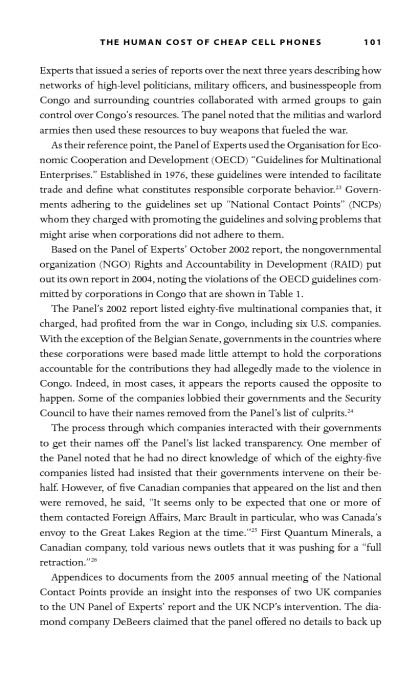 THE HUMAN COST OF CHEAP CELL PHONES 101

Experts that issued a series of reports over the next three years describing how networks of high-level politicians, military officers, and businesspeople from Congo and surrounding countries collaborated with armed groups to gain control over Congo's resources. The panel noted that the militias and warlord armies then used these resources to buy weapons that fueled the war.

As their reference point, the Panel of Experts used the Organisation for Economic Cooperation and Development (OECD) "Guidelines for Multinational Enterprises." Established in 1976, these guidelines were intended to facilitate trade and define what constitutes responsible corporate behavior.$^{23}$ Governments adhering to the guidelines set up "National Contact Points" (NCPs) whom they charged with promoting the guidelines and solving problems that might arise when corporations did not adhere to them.

Based on the Panel of Experts' October 2002 report, the nongovernmental organization (NGO) Rights and Accountability in Development (RAID) put out its own report in 2004, noting the violations of the OECD guidelines committed by corporations in Congo that are shown in Table 1.

The Panel's 2002 report listed eighty-five multinational companies that, it charged, had profited from the war in Congo, including six U.S. companies. With the exception of the Belgian Senate, governments in the countries where these corporations were based made little attempt to hold the corporations accountable for the contributions they had allegedly made to the violence in Congo. Indeed, in most cases, it appears the reports caused the opposite to happen. Some of the companies lobbied their governments and the Security Council to have their names removed from the Panel's list of culprits.$^{24}$

The process through which companies interacted with their governments to get their names off the Panel's list lacked transparency. One member of the Panel noted that he had no direct knowledge of which of the eighty-five companies listed had insisted that their governments intervene on their behalf. However, of five Canadian companies that appeared on the list and then were removed, he said, "It seems only to be expected that one or more of them contacted Foreign Affairs, Marc Brault in particular, who was Canada's envoy to the Great Lakes Region at the time."$^{25}$ First Quantum Minerals, a Canadian company, told various news outlets that it was pushing for a "full retraction."$^{26}$

Appendices to documents from the 2005 annual meeting of the National Contact Points provide an insight into the responses of two UK companies to the UN Panel of Experts' report and the UK NCP's intervention. The diamond company DeBeers claimed that the panel offered no details to back up